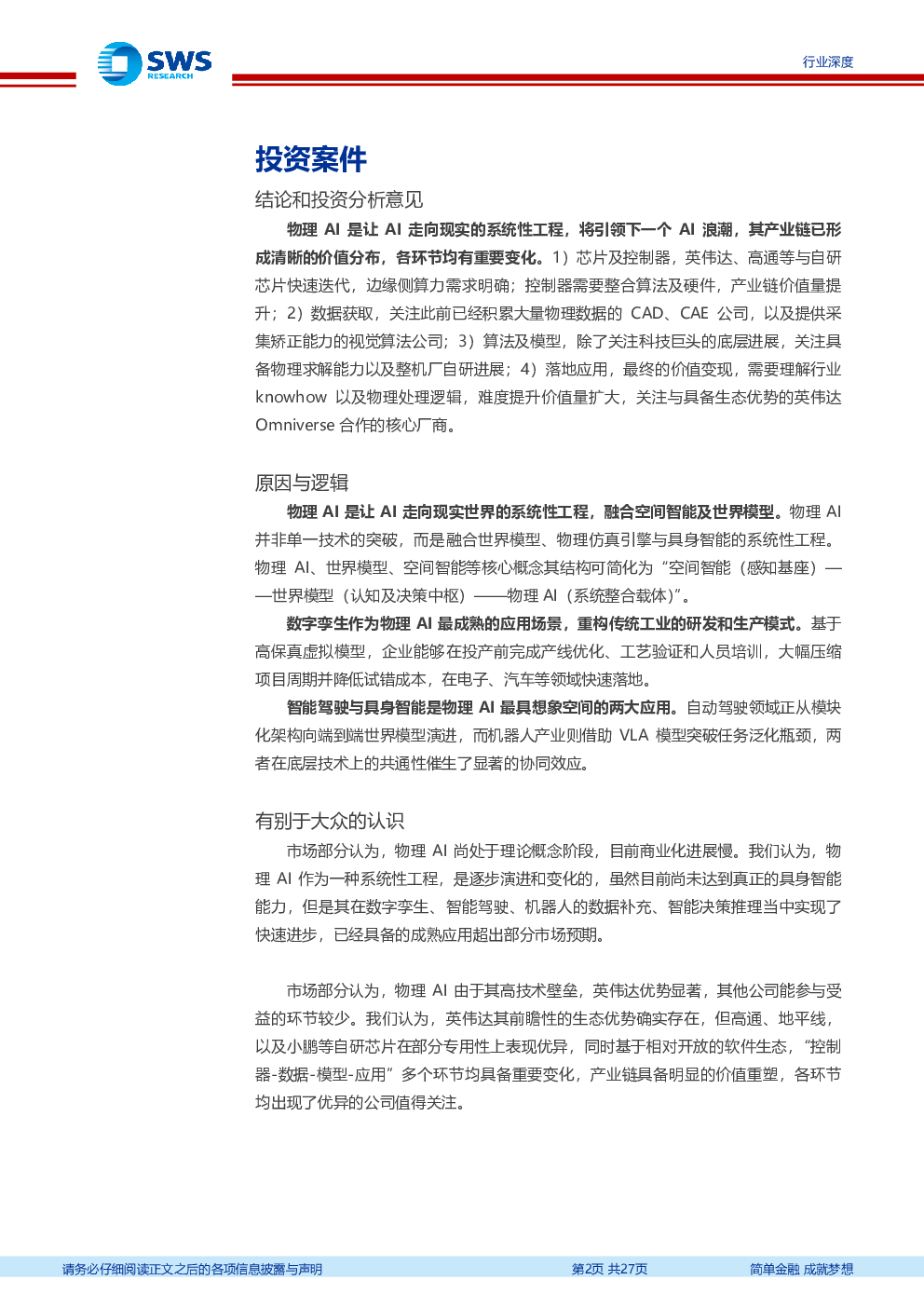 SWS RESEARCH

行业深度

投资案件

结论和投资分析意见

物理 AI 是让 AI 走向现实的系统性工程，将引领下一个 AI 浪潮，其产业链已形成清晰的价值分布，各环节均有重要变化。1）芯片及控制器，英伟达、高通等与自研芯片快速迭代，边缘侧算力需求明确；控制器需要整合算法及硬件，产业链价值量提升；2）数据获取，关注此前已经积累大量物理数据的 CAD、CAE 公司，以及提供采集矫正能力的视觉算法公司；3）算法及模型，除了关注科技巨头的底层进展，关注具备物理求解能力以及整机厂自研进展；4）落地应用，最终的价值变现，需要理解行业 knowhow 以及物理处理逻辑，难度提升价值量扩大，关注与具备生态优势的英伟达 Omniverse 合作的核心厂商。

原因与逻辑

物理 AI 是让 AI 走向现实世界的系统性工程，融合空间智能及世界模型。物理 AI 并非单一技术的突破，而是融合世界模型、物理仿真引擎与具身智能的系统性工程。物理 AI、世界模型、空间智能等核心概念其结构可简化为“空间智能（感知基座）——世界模型（认知及决策中枢）——物理 AI（系统整合载体）”。

数字孪生作为物理 AI 最成熟的应用场景，重构传统工业的研发和生产模式。基于高保真虚拟模型，企业能够在投产前完成产线优化、工艺验证和人员培训，大幅压缩项目周期并降低试错成本，在电子、汽车等领域快速落地。

智能驾驶与具身智能是物理 AI 最具想象空间的两大应用。自动驾驶领域正从模块化架构向端到端世界模型演进，而机器人产业则借助 VLA 模型突破任务泛化瓶颈，两者在底层技术上的共通性催生了显著的协同效应。

有别于大众的认识

市场部分认为，物理 AI 尚处于理论概念阶段，目前商业化进展慢。我们认为，物理 AI 作为一种系统性工程，是逐步演进和变化的，虽然目前尚未达到真正的具身智能能力，但是其在数字孪生、智能驾驶、机器人的数据补充、智能决策推理当中实现了快速进步，已经具备的成熟应用超出部分市场预期。

市场部分认为，物理 AI 由于其高技术壁垒，英伟达优势显著，其他公司能参与受益的环节较少。我们认为，英伟达其前瞻性的生态优势确实存在，但高通、地平线，以及小鹏等自研芯片在部分专用性上表现优异，同时基于相对开放的软件生态，“控制器-数据-模型-应用”多个环节均具备重要变化，产业链具备明显的价值重塑，各环节均出现了优异的公司值得关注。

请务必仔细阅读正文之后的各项信息披露与声明

第2页 共27页

简单金融 成就梦想